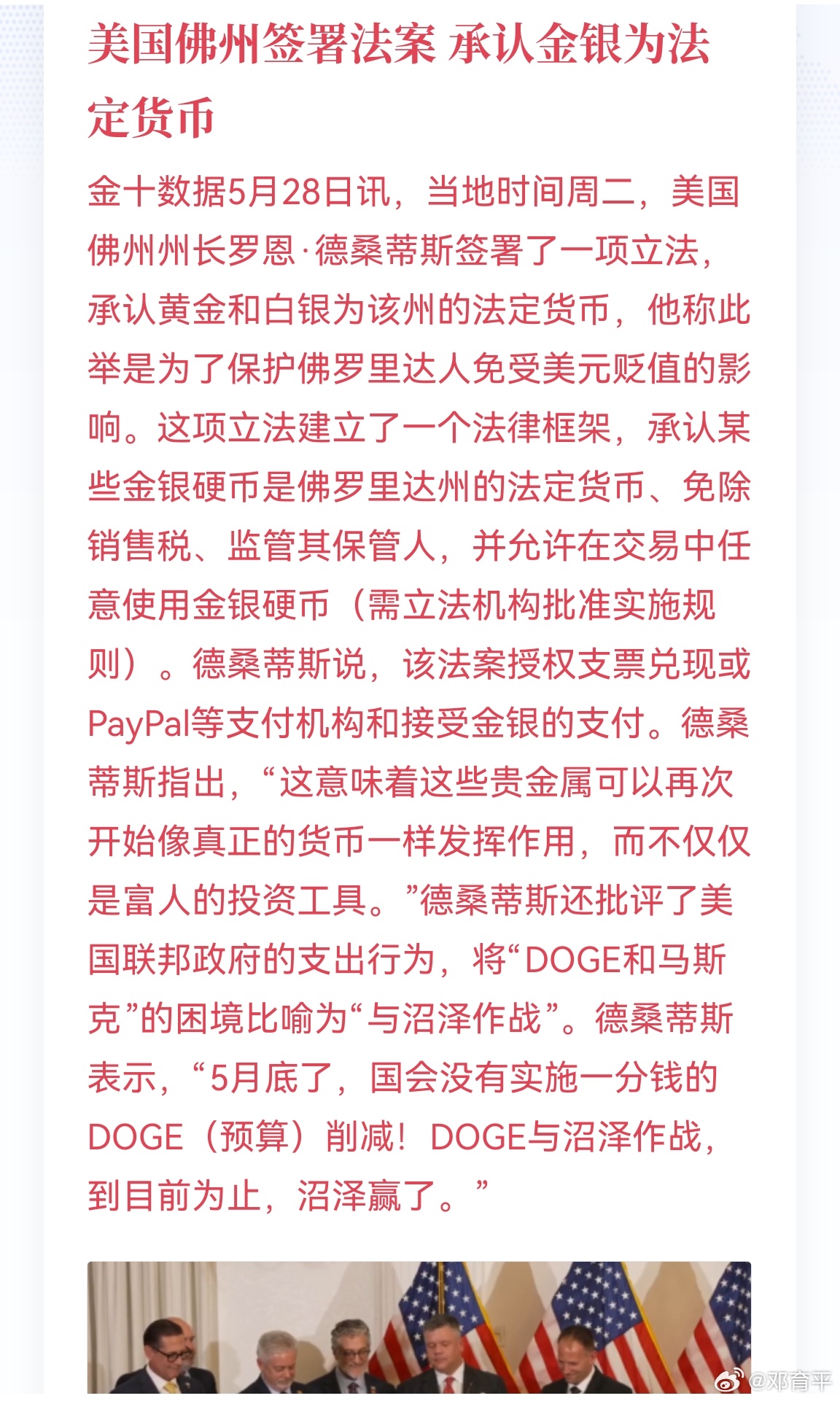 美国佛州签署法案 承认金银为法定货币

金十数据5月28日讯，当地时间周二，美国佛州州长罗恩·德桑蒂斯签署了一项立法，承认黄金和白银为该州的法定货币，他称此举是为了保护佛罗里达人免受美元贬值的影响。这项立法建立了一个法律框架，承认某些金银硬币是佛罗里达州的法定货币、免除销售税、监管其保管人，并允许在交易中任意使用金银硬币（需立法机构批准实施规则）。德桑蒂斯说，该法案授权支票兑现或PayPal等支付机构和接受金银的支付。德桑蒂斯指出，“这意味着这些贵金属可以再次开始像真正的货币一样发挥作用，而不仅仅是富人的投资工具。”德桑蒂斯还批评了美国联邦政府的支出行为，将“DOGE和马斯克”的困境比喻为“与沼泽作战”。德桑蒂斯表示，“5月底了，国会没有实施一分钱的DOGE（预算）削减！DOGE与沼泽作战，到目前为止，沼泽赢了。”

@邓育平